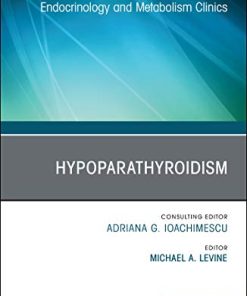 Endocrinology and Metabolism Clinics

HYPOPARATHYROIDISM

CONSULTING EDITOR
ADRIANA G. IOACHIMESCU

EDITOR
MICHAEL A. LEVINE